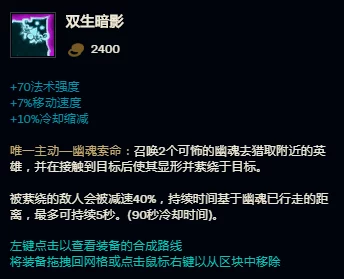 双生暗影

2400

+70法术强度
+7%移动速度
+10%冷却缩减

唯一主动—幽魂索命：召唤2个可怖的幽魂去猎取附近的英雄，并在接触到目标后使其显形并萦绕于目标。

被萦绕的敌人会被减速40%，持续时间基于幽魂已行走的距离，最多可持续5秒。(90秒冷却时间)。

左键点击以查看装备的合成路线
将装备拖拽回网格或点击鼠标右键以从区块中移除